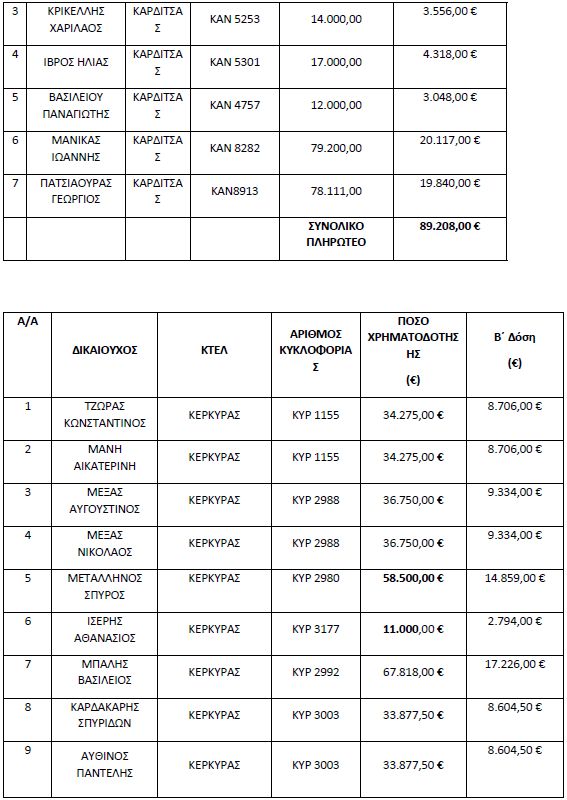 | 3 | ΚΡΙΚΕΛΛΗΣ ΧΑΡΙΛΑΟΣ | ΚΑΡΔΙΤΣΑΣ | ΚΑΝ 5253 | 14.000,00 | 3.556,00 € |
|---|---|---|---|---|---|
| 4 | ΙΒΡΟΣ ΗΛΙΑΣ | ΚΑΡΔΙΤΣΑΣ | ΚΑΝ 5301 | 17.000,00 | 4.318,00 € |
| 5 | ΒΑΣΙΛΕΙΟΥ ΠΑΝΑΓΙΩΤΗΣ | ΚΑΡΔΙΤΣΑΣ | ΚΑΝ 4757 | 12.000,00 | 3.048,00 € |
| 6 | ΜΑΝΙΚΑΣ ΙΩΑΝΝΗΣ | ΚΑΡΔΙΤΣΑΣ | ΚΑΝ 8282 | 79.200,00 | 20.117,00 € |
| 7 | ΠΑΤΣΙΑΟΥΡΑΣ ΓΕΩΡΓΙΟΣ | ΚΑΡΔΙΤΣΑΣ | ΚΑΝ8913 | 78.111,00 | 19.840,00 € |
| | | | | ΣΥΝΟΛΙΚΟ ΠΛΗΡΩΤΕΟ | 89.208,00 € |

| Α/Α | ΔΙΚΑΙΟΥΧΟΣ | ΚΤΕΛ | ΑΡΙΘΜΟΣ ΚΥΚΛΟΦΟΡΙΑΣ | ΠΟΣΟ ΧΡΗΜΑΤΟΔΟΤΗΣΗΣ (€) | Β΄ Δόση (€) |
|---|---|---|---|---|---|
| 1 | ΤΖΩΡΑΣ ΚΩΝΣΤΑΝΤΙΝΟΣ | ΚΕΡΚΥΡΑΣ | ΚΥΡ 1155 | 34.275,00 € | 8.706,00 € |
| 2 | ΜΑΝΗ ΑΙΚΑΤΕΡΙΝΗ | ΚΕΡΚΥΡΑΣ | ΚΥΡ 1155 | 34.275,00 € | 8.706,00 € |
| 3 | ΜΕΞΑΣ ΑΥΓΟΥΣΤΙΝΟΣ | ΚΕΡΚΥΡΑΣ | ΚΥΡ 2988 | 36.750,00 € | 9.334,00 € |
| 4 | ΜΕΞΑΣ ΝΙΚΟΛΑΟΣ | ΚΕΡΚΥΡΑΣ | ΚΥΡ 2988 | 36.750,00 € | 9.334,00 € |
| 5 | ΜΕΤΑΛΛΗΝΟΣ ΣΠΥΡΟΣ | ΚΕΡΚΥΡΑΣ | ΚΥΡ 2980 | 58.500,00 € | 14.859,00 € |
| 6 | ΙΣΕΡΗΣ ΑΘΑΝΑΣΙΟΣ | ΚΕΡΚΥΡΑΣ | ΚΥΡ 3177 | 11.000,00 € | 2.794,00 € |
| 7 | ΜΠΑΛΗΣ ΒΑΣΙΛΕΙΟΣ | ΚΕΡΚΥΡΑΣ | ΚΥΡ 2992 | 67.818,00 € | 17.226,00 € |
| 8 | ΚΑΡΔΑΚΑΡΗΣ ΣΠΥΡΙΔΩΝ | ΚΕΡΚΥΡΑΣ | ΚΥΡ 3003 | 33.877,50 € | 8.604,50 € |
| 9 | ΑΥΘΙΝΟΣ ΠΑΝΤΕΛΗΣ | ΚΕΡΚΥΡΑΣ | ΚΥΡ 3003 | 33.877,50 € | 8.604,50 € |